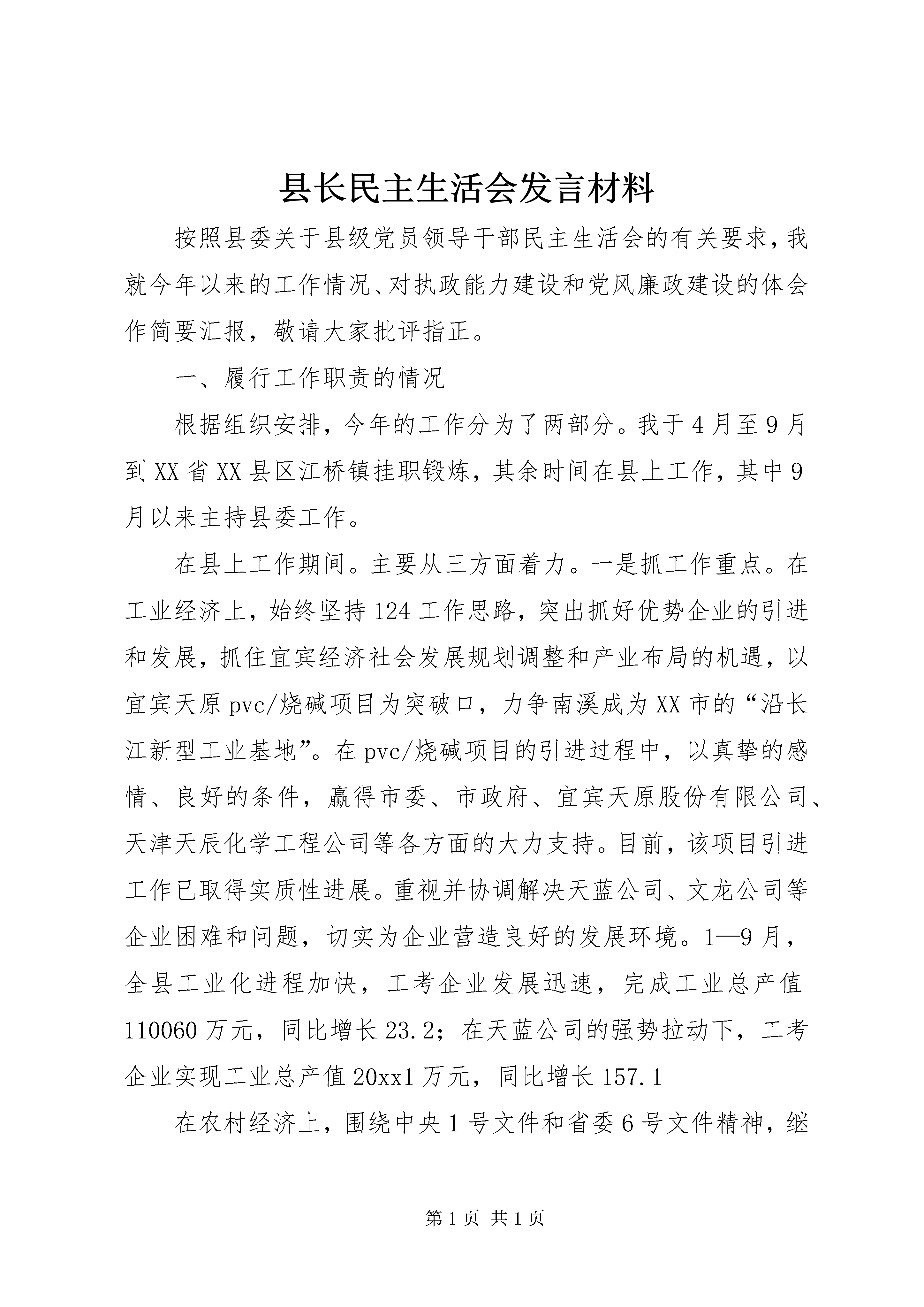 县长民主生活会发言材料

按照县委关于县级党员领导干部民主生活会的有关要求，我就今年以来的工作情况、对执政能力建设和党风廉政建设的体会作简要汇报，敬请大家批评指正。

一、履行工作职责的情况

根据组织安排，今年的工作分为了两部分。我于4月至9月到XX省XX县区江桥镇挂职锻炼，其余时间在县上工作，其中9月以来主持县委工作。

在县上工作期间。主要从三方面着力。一是抓工作重点。在工业经济上，始终坚持124工作思路，突出抓好优势企业的引进和发展，抓住宜宾经济社会发展规划调整和产业布局的机遇，以宜宾天原pvc/烧碱项目为突破口，力争南溪成为XX市的“沿长江新型工业基地”。在pvc/烧碱项目的引进过程中，以真挚的感情、良好的条件，赢得市委、市政府、宜宾天原股份有限公司、天津天辰化学工程公司等各方面的大力支持。目前，该项目引进工作已取得实质性进展。重视并协调解决天蓝公司、文龙公司等企业困难和问题，切实为企业营造良好的发展环境。1—9月，全县工业化进程加快，工考企业发展迅速，完成工业总产值110060万元，同比增长23.2；在天蓝公司的强势拉动下，工考企业实现工业总产值20xx1万元，同比增长157.1

在农村经济上，围绕中央1号文件和省委6号文件精神，继

第1页 共1页